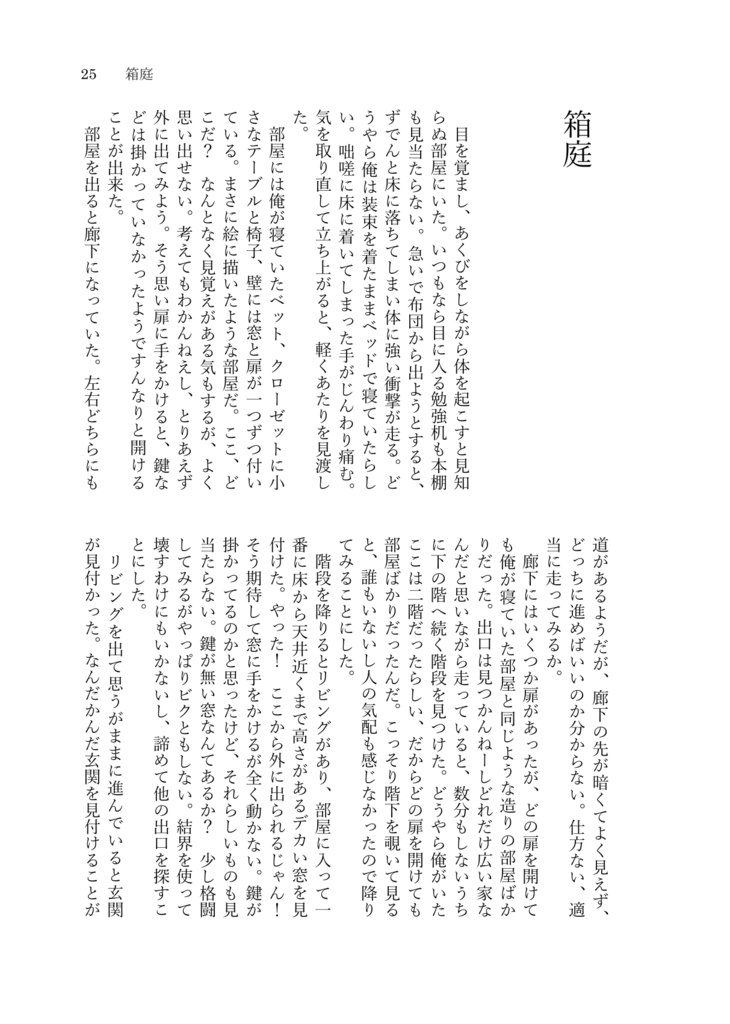 25　箱庭

箱庭

目を覚まし、あくびをしながら体を起こすと見知らぬ部屋にいた。いつもなら目に入る勉強机も本棚も見当たらない。急いで布団から出ようとすると、ずでんと床に落ちてしまい体に強い衝撃が走る。どうやら俺は装束を着たままベッドで寝ていたらしい。咄嗟に床に着いてしまった手がじんわり痛む。気を取り直して立ち上がると、軽くあたりを見渡した。

部屋には俺が寝ていたベット、クローゼットに小さなテーブルと椅子、壁には窓と扉が一つずつ付いている。まさに絵に描いたような部屋だ。ここ、どこだ？　なんとなく見覚えがある気もするが、よく思い出せない。考えてもわかんねえし、とりあえず外に出てみよう。そう思い扉に手をかけると、鍵などは掛かっていなかったようですんなりと開けることが出来た。

部屋を出ると廊下になっていた。左右どちらにも道があるようだが、廊下の先が暗くてよく見えず、どっちに進めばいいのか分からない。仕方ない、適当に走ってみるか。

廊下にはいくつか扉があったが、どの扉を開けても俺が寝ていた部屋と同じような造りの部屋ばかりだった。出口は見つかんねーしどれだけ広い家なんだと思いながら走っていると、数分もしないうちに下の階へ続く階段を見つけた。どうやら俺がいたここは二階だったらしい、だからどの扉を開けても部屋ばかりだったんだ。こっそり階下を覗いて見ると、誰もいないし人の気配も感じなかったので降りてみることにした。

階段を降りるとリビングがあり、部屋に入って一番に床から天井近くまで高さがあるデカい窓を見付けた。やった！　ここから外に出られるじゃん！　そう期待して窓に手をかけるが全く動かない。鍵が掛かってるのかと思ったけど、それらしいものも見当たらない。鍵が無い窓なんてあるか？　少し格闘してみるがやっぱりビクともしない。結界を使って壊すわけにもいかないし、諦めて他の出口を探すことにした。

リビングを出て思うがままに進んでいると玄関が見付かった。なんだかんだ玄関を見付けることが